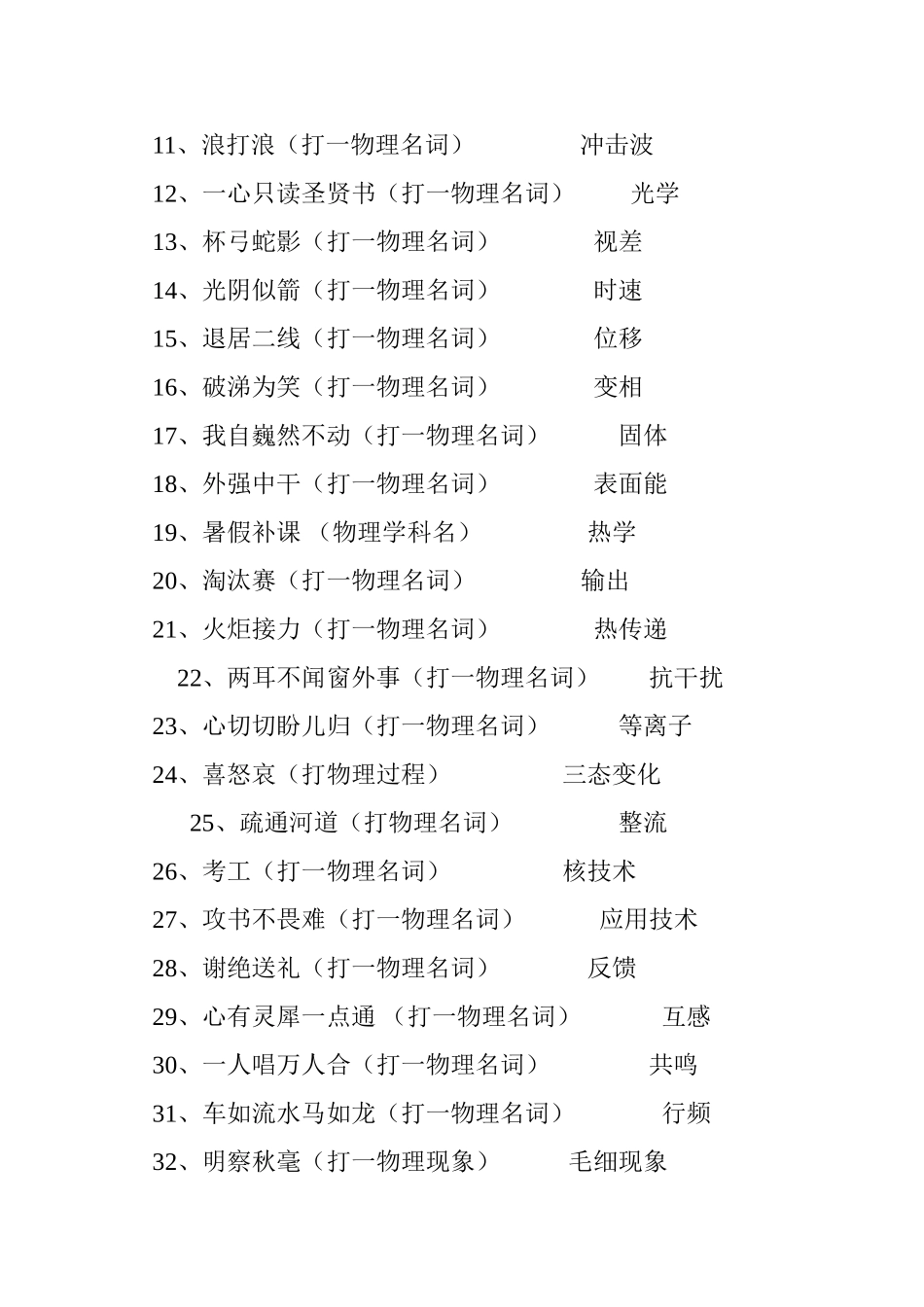 11、浪打浪（打一物理名词） 冲击波

12、一心只读圣贤书（打一物理名词） 光学

13、杯弓蛇影（打一物理名词） 视差

14、光阴似箭（打一物理名词） 时速

15、退居二线（打一物理名词） 位移

16、破涕为笑（打一物理名词） 变相

17、我自巍然不动（打一物理名词） 固体

18、外强中干（打一物理名词） 表面能

19、暑假补课 （物理学科名） 热学

20、淘汰赛（打一物理名词） 输出

21、火炬接力（打一物理名词） 热传递

22、两耳不闻窗外事（打一物理名词） 抗干扰

23、心切切盼儿归（打一物理名词） 等离子

24、喜怒哀（打物理过程） 三态变化

25、疏通河道（打物理名词） 整流

26、考工（打一物理名词） 核技术

27、攻书不畏难（打一物理名词） 应用技术

28、谢绝送礼（打一物理名词） 反馈

29、心有灵犀一点通 （打一物理名词） 互感

30、一人唱万人合（打一物理名词） 共鸣

31、车如流水马如龙（打一物理名词） 行频

32、明察秋毫（打一物理现象） 毛细现象